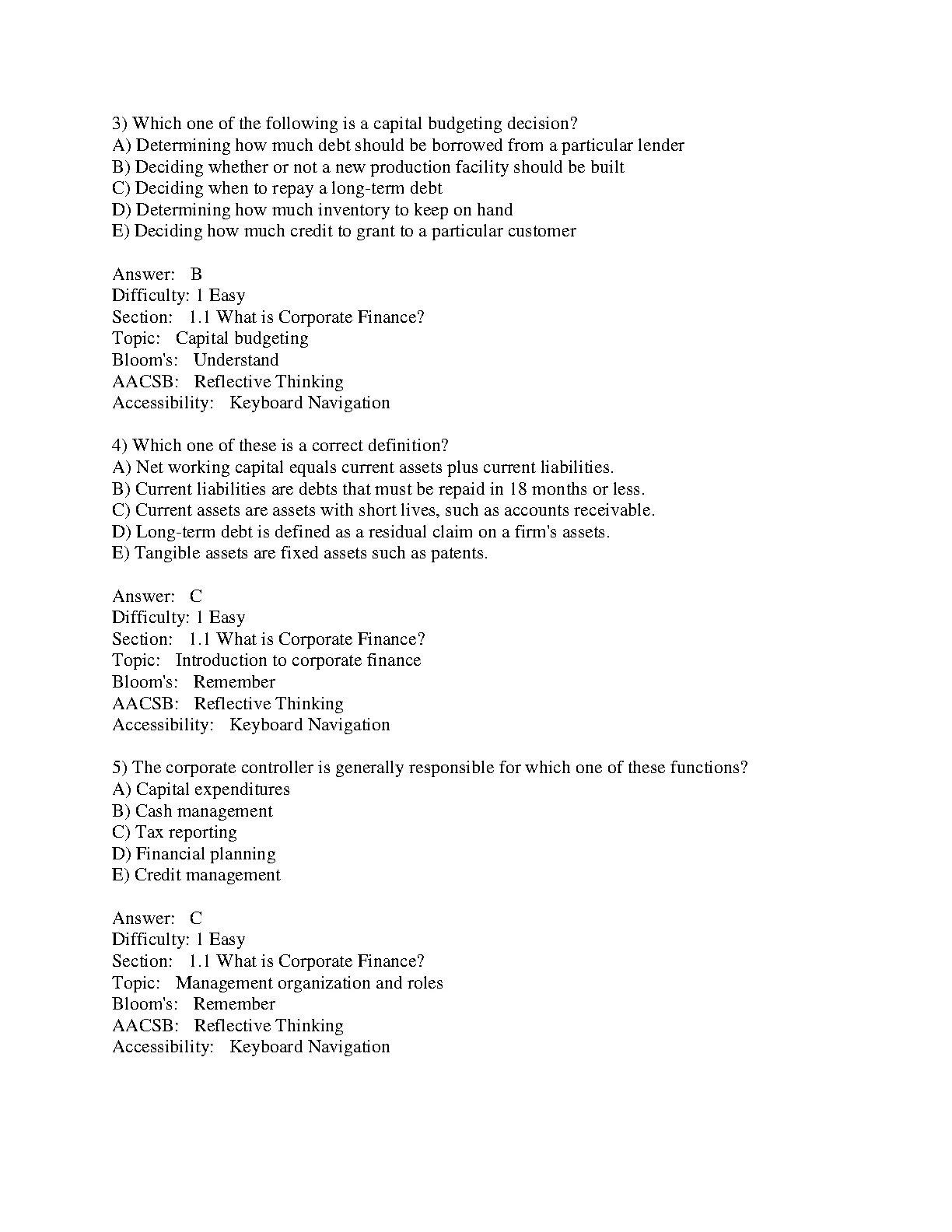 3) Which one of the following is a capital budgeting decision?
A) Determining how much debt should be borrowed from a particular lender
B) Deciding whether or not a new production facility should be built
C) Deciding when to repay a long-term debt
D) Determining how much inventory to keep on hand
E) Deciding how much credit to grant to a particular customer

Answer: B
Difficulty: 1 Easy
Section: 1.1 What is Corporate Finance?
Topic: Capital budgeting
Bloom's: Understand
AACSB: Reflective Thinking
Accessibility: Keyboard Navigation

4) Which one of these is a correct definition?
A) Net working capital equals current assets plus current liabilities.
B) Current liabilities are debts that must be repaid in 18 months or less.
C) Current assets are assets with short lives, such as accounts receivable.
D) Long-term debt is defined as a residual claim on a firm's assets.
E) Tangible assets are fixed assets such as patents.

Answer: C
Difficulty: 1 Easy
Section: 1.1 What is Corporate Finance?
Topic: Introduction to corporate finance
Bloom's: Remember
AACSB: Reflective Thinking
Accessibility: Keyboard Navigation

5) The corporate controller is generally responsible for which one of these functions?
A) Capital expenditures
B) Cash management
C) Tax reporting
D) Financial planning
E) Credit management

Answer: C
Difficulty: 1 Easy
Section: 1.1 What is Corporate Finance?
Topic: Management organization and roles
Bloom's: Remember
AACSB: Reflective Thinking
Accessibility: Keyboard Navigation